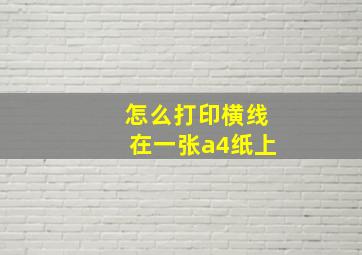 怎么打印横线
在一张a4纸上